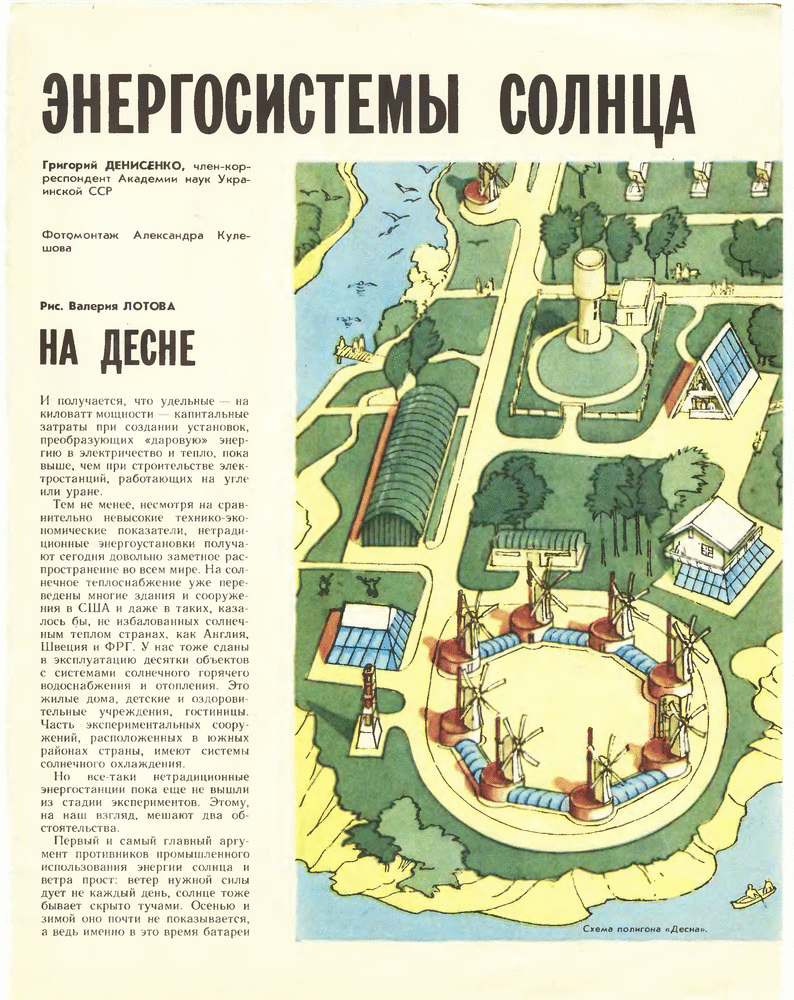 ЭНЕРГОСИСТЕМЫ СОЛНЦА

Григорий ДЕНИСЕНКО, член-корреспондент Академии наук Украинской ССР

Фотомонтаж Александра Кулешова

Рис. Валерия ЛОТОВА

НА ДЕСНЕ

И получается, что удельные — на киловатт мощности — капитальные затраты при создании установок, преобразующих «даровую» энергию в электричество и тепло, пока выше, чем при строительстве электростанций, работающих на угле или уране.

Тем не менее, несмотря на сравнительно невысокие технико-экономические показатели, нетрадиционные энергоустановки получают сегодня довольно заметное распространение во всем мире. На солнечное теплоснабжение уже переведены многие здания и сооружения в США и даже в таких, казалось бы, не избалованных солнечным теплом странах, как Англия, Швеция и ФРГ. У нас тоже сданы в эксплуатацию десятки объектов с системами солнечного горячего водоснабжения и отопления. Это жилые дома, детские и оздоровительные учреждения, гостиницы. Часть экспериментальных сооружений, расположенных в южных районах страны, имеют системы солнечного охлаждения.

Но все-таки нетрадиционные энергостанции пока еще не вышли из стадии экспериментов. Этому, на наш взгляд, мешают два обстоятельства.

Первый и самый главный аргумент противников промышленного использования энергии солнца и ветра прост: ветер нужной силы дует не каждый день, солнце тоже бывает скрыто тучами. Осенью и зимой оно почти не показывается, а ведь именно в это время батареи

Схема полигона «Десна».